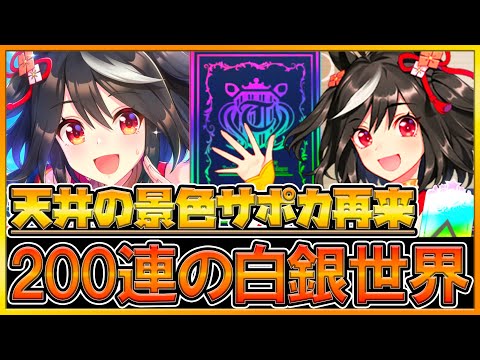 天井の景色サポカ再来
200連の白銀世界